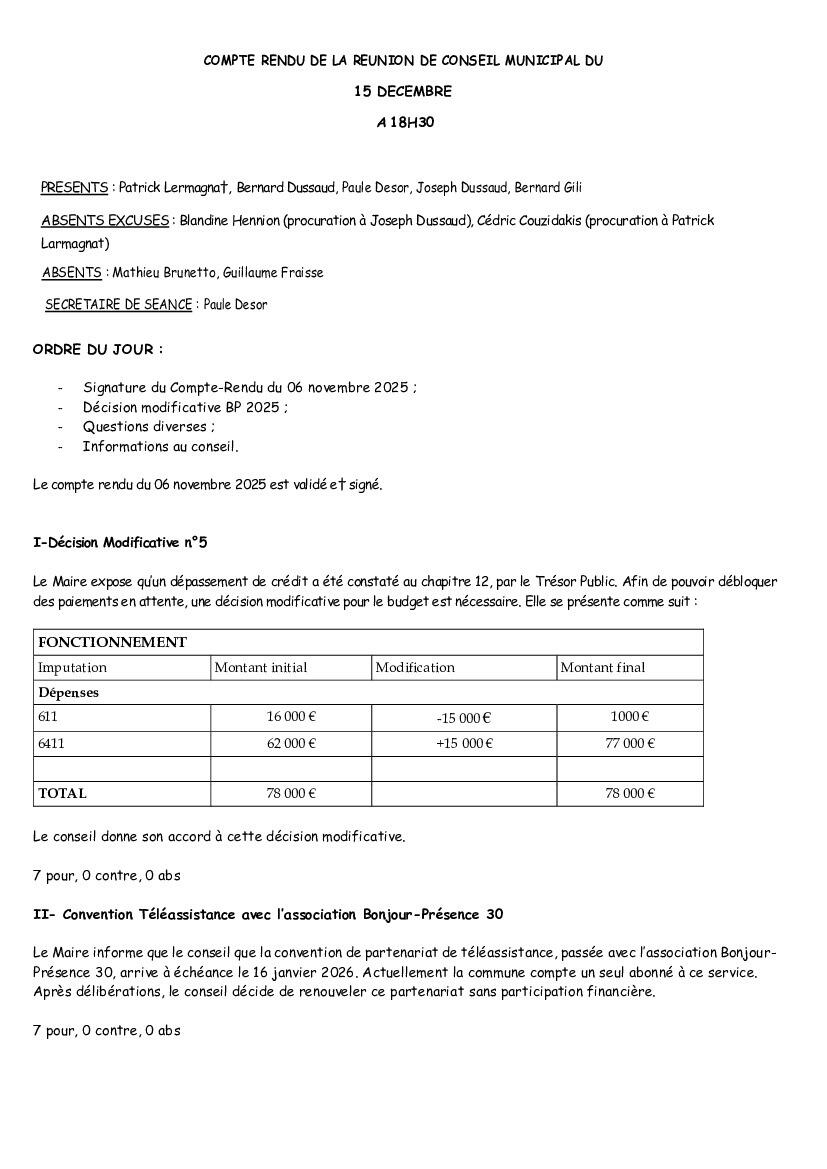 COMPTE RENDU DE LA REUNION DE CONSEIL MUNICIPAL DU

15 DECEMBRE

A 18H30

PRESENTS : Patrick Lermagnat, Bernard Dussaud, Paule Desor, Joseph Dussaud, Bernard Gili

ABSENTS EXCUSES : Blandine Hennion (procuration à Joseph Dussaud), Cédric Couzidakis (procuration à Patrick Larmagnat)

ABSENTS : Mathieu Brunetto, Guillaume Fraisse

SECRETAIRE DE SEANCE : Paule Desor

ORDRE DU JOUR :

- Signature du Compte-Rendu du 06 novembre 2025 ;
- Décision modificative BP 2025 ;
- Questions diverses ;
- Informations au conseil.

Le compte rendu du 06 novembre 2025 est validé et signé.

I-Décision Modificative n°5

Le Maire expose qu'un dépassement de crédit a été constaté au chapitre 12, par le Trésor Public. Afin de pouvoir débloquer des paiements en attente, une décision modificative pour le budget est nécessaire. Elle se présente comme suit :

| FONCTIONNEMENT | | | |
|---|---|---|---|
| Imputation | Montant initial | Modification | Montant final |
| Dépenses | | | |
| 611 | 16 000 € | -15 000 € | 1000 € |
| 6411 | 62 000 € | +15 000 € | 77 000 € |
| | | | |
| TOTAL | 78 000 € | | 78 000 € |

Le conseil donne son accord à cette décision modificative.

7 pour, 0 contre, 0 abs

II- Convention Téléassistance avec l'association Bonjour-Présence 30

Le Maire informe que le conseil que la convention de partenariat de téléassistance, passée avec l'association Bonjour-Présence 30, arrive à échéance le 16 janvier 2026. Actuellement la commune compte un seul abonné à ce service. Après délibérations, le conseil décide de renouveler ce partenariat sans participation financière.

7 pour, 0 contre, 0 abs